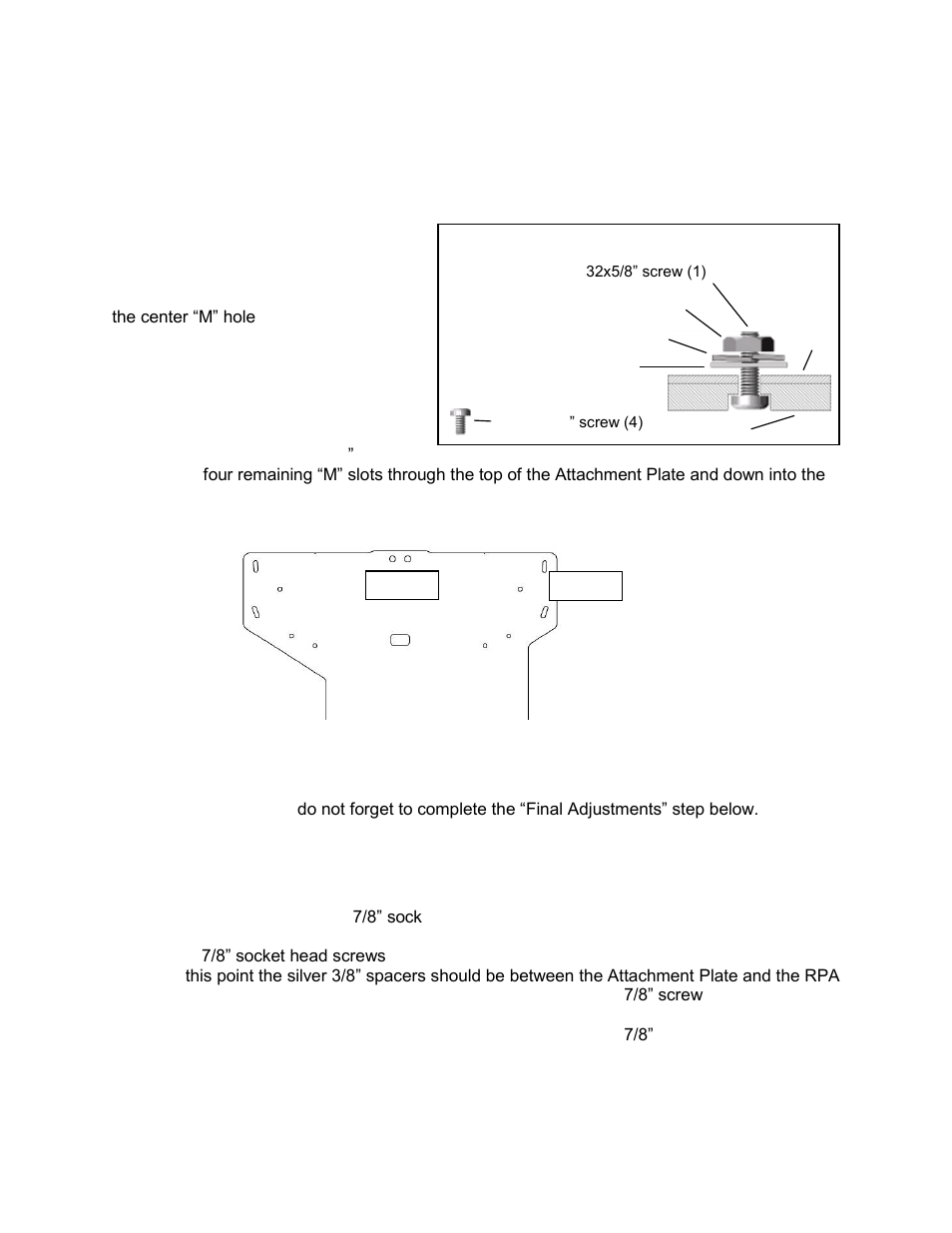 32x5/8” screw (1)

the center “M” hole

” screw (4)

”

four remaining “M” slots through the top of the Attachment Plate and down into the

do not forget to complete the “Final Adjustments” step below.

7/8” sock

7/8” socket head screws

this point the silver 3/8” spacers should be between the Attachment Plate and the RPA

7/8” screw

7/8”